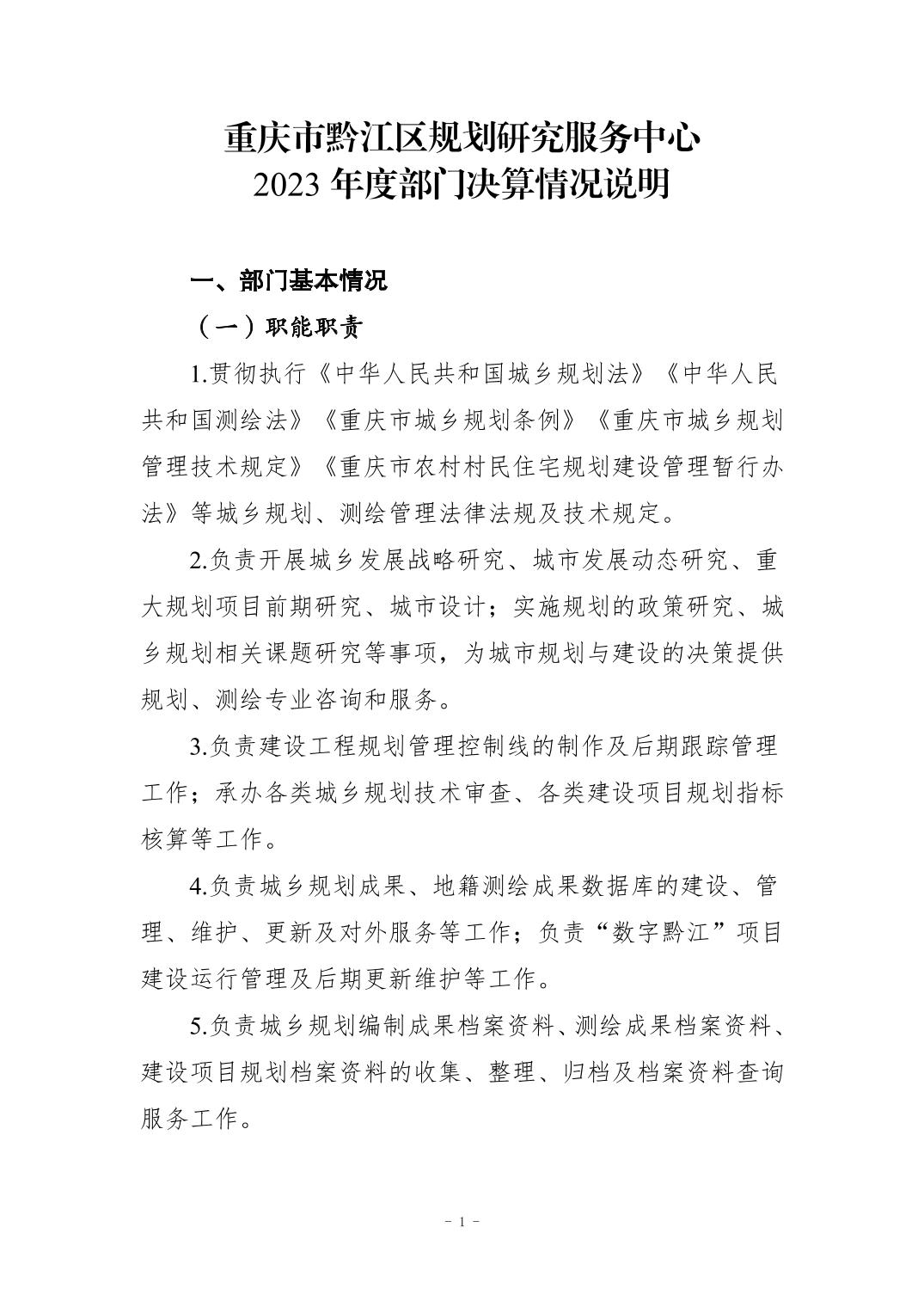 重庆市黔江区规划研究服务中心
2023 年度部门决算情况说明

一、部门基本情况

（一）职能职责

1.贯彻执行《中华人民共和国城乡规划法》《中华人民共和国测绘法》《重庆市城乡规划条例》《重庆市城乡规划管理技术规定》《重庆市农村村民住宅规划建设管理暂行办法》等城乡规划、测绘管理法律法规及技术规定。

2.负责开展城乡发展战略研究、城市发展动态研究、重大规划项目前期研究、城市设计；实施规划的政策研究、城乡规划相关课题研究等事项，为城市规划与建设的决策提供规划、测绘专业咨询和服务。

3.负责建设工程规划管理控制线的制作及后期跟踪管理工作；承办各类城乡规划技术审查、各类建设项目规划指标核算等工作。

4.负责城乡规划成果、地籍测绘成果数据库的建设、管理、维护、更新及对外服务等工作；负责“数字黔江”项目建设运行管理及后期更新维护等工作。

5.负责城乡规划编制成果档案资料、测绘成果档案资料、建设项目规划档案资料的收集、整理、归档及档案资料查询服务工作。

- 1 -